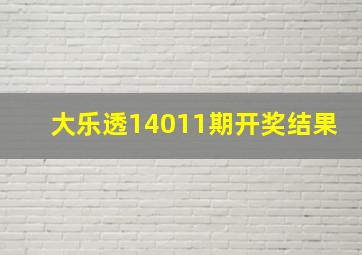 大乐透14011期开奖结果